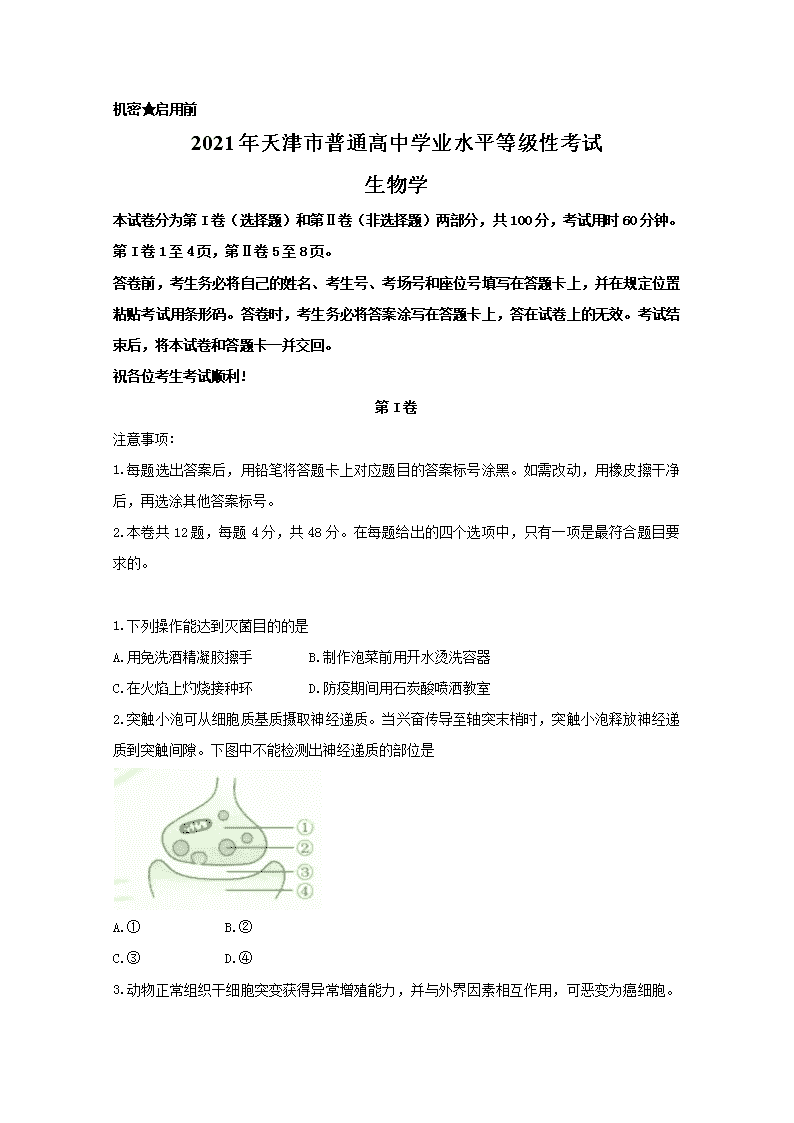 机密★启用前

2021年天津市普通高中学业水平等级性考试

生物学

本试卷分为第Ⅰ卷（选择题）和第Ⅱ卷（非选择题）两部分，共100分，考试用时60分钟。第Ⅰ卷1至4页，第Ⅱ卷5至8页。

答卷前，考生务必将自己的姓名、考生号、考场号和座位号填写在答题卡上，并在规定位置粘贴考试用条形码。答卷时，考生务必将答案涂写在答题卡上，答在试卷上的无效。考试结束后，将本试卷和答题卡一并交回。

祝各位考生考试顺利！

第Ⅰ卷

注意事项：

1.每题选出答案后，用铅笔将答题卡上对应题目的答案标号涂黑。如需改动，用橡皮擦干净后，再选涂其他答案标号。

2.本卷共12题，每题4分，共48分。在每题给出的四个选项中，只有一项是最符合题目要求的。

1.下列操作能达到灭菌目的的是

A.用免洗酒精凝胶擦手　　B.制作泡菜前用开水烫洗容器

C.在火焰上灼烧接种环　　D.防疫期间用石炭酸喷洒教室

2.突触小泡可从细胞质基质摄取神经递质。当兴奋传导至轴突末梢时，突触小泡释放神经递质到突触间隙。下图中不能检测出神经递质的部位是

①
②
③
④

A.①　　B.②

C.③　　D.④

3.动物正常组织干细胞突变获得异常增殖能力，并与外界因素相互作用，可恶变为癌细胞。